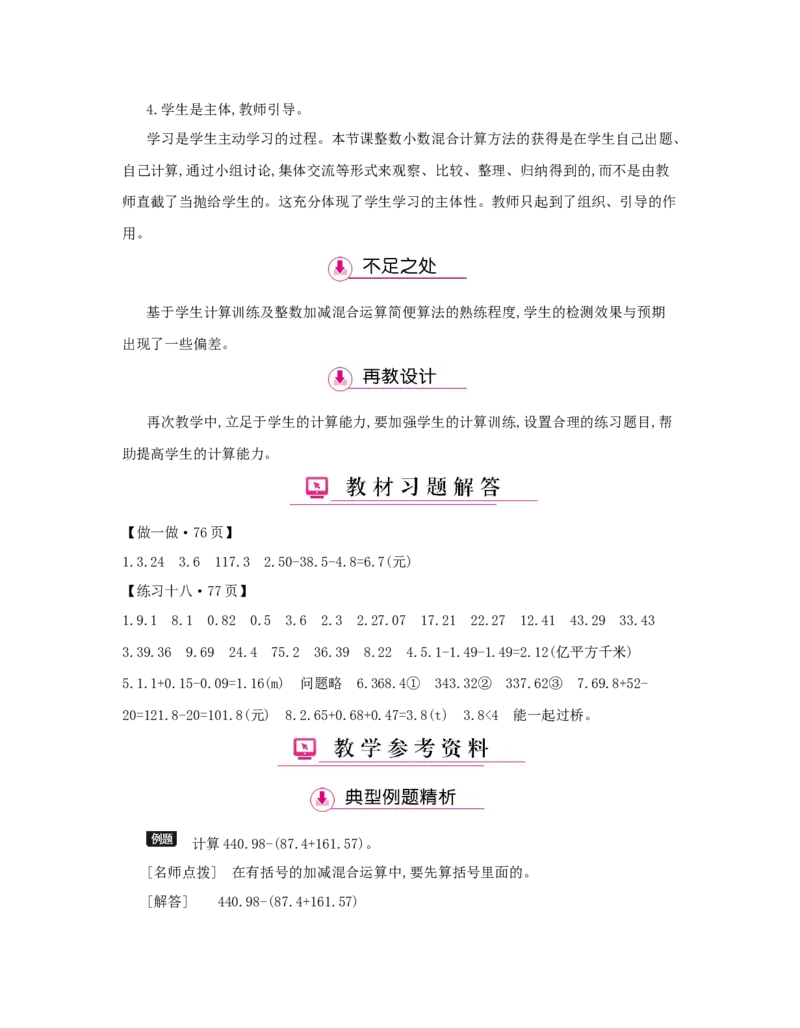 4.学生是主体,教师引导。

学习是学生主动学习的过程。本节课整数小数混合计算方法的获得是在学生自己出题、自己计算,通过小组讨论,集体交流等形式来观察、比较、整理、归纳得到的,而不是由教师直截了当抛给学生的。这充分体现了学生学习的主体性。教师只起到了组织、引导的作用。

不足之处

基于学生计算训练及整数加减混合运算简便算法的熟练程度,学生的检测效果与预期出现了一些偏差。

再教设计

再次教学中,立足于学生的计算能力,要加强学生的计算训练,设置合理的练习题目,帮助提高学生的计算能力。

教材习题解答

【做一做·76页】

1.3.24　3.6　117.3　2.50-38.5-4.8=6.7(元)

【练习十八·77页】

1.9.1　8.1　0.82　0.5　3.6　2.3　2.27.07　17.21　22.27　12.41　43.29　33.43　3.39.36　9.69　24.4　75.2　36.39　8.22　4.5.1-1.49-1.49=2.12(亿平方千米)　5.1.1+0.15-0.09=1.16(m)　问题略　6.368.4①　343.32②　337.62③　7.69.8+52-20=121.8-20=101.8(元)　8.2.65+0.68+0.47=3.8(t)　3.8<4　能一起过桥。

教学参考资料

典型例题精析

例题　计算 440.98-(87.4+161.57)。

[名师点拨]　在有括号的加减混合运算中,要先算括号里面的。

[解答]　440.98-(87.4+161.57)